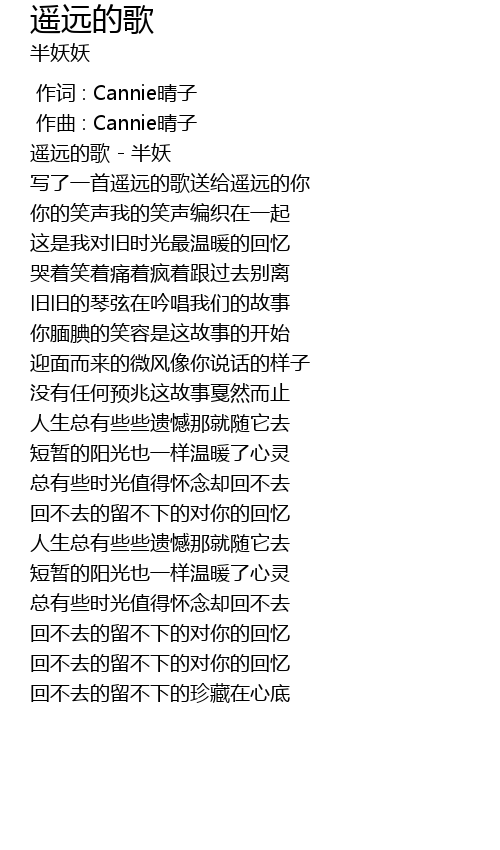 遥远的歌
半妖妖

作词 : Cannie晴子
作曲 : Cannie晴子
遥远的歌 - 半妖
写了一首遥远的歌送给遥远的你
你的笑声我的笑声编织在一起
这是我对旧时光最温暖的回忆
哭着笑着痛着疯着跟过去别离
旧旧的琴弦在吟唱我们的故事
你腼腆的笑容是这故事的开始
迎面而来的微风像你说话的样子
没有任何预兆这故事戛然而止
人生总有些些遗憾那就随它去
短暂的阳光也一样温暖了心灵
总有些时光值得怀念却回不去
回不去的留不下的对你的回忆
人生总有些些遗憾那就随它去
短暂的阳光也一样温暖了心灵
总有些时光值得怀念却回不去
回不去的留不下的对你的回忆
回不去的留不下的对你的回忆
回不去的留不下的珍藏在心底